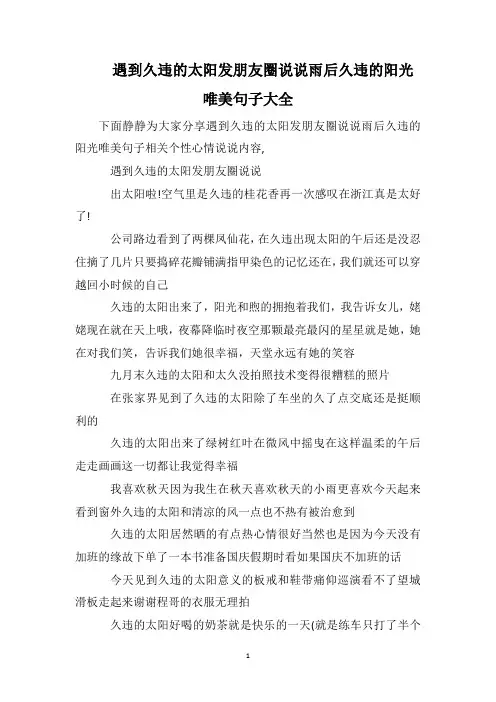 遇到久违的太阳发朋友圈说说雨后久违的阳光唯美句子大全

下面静静为大家分享遇到久违的太阳发朋友圈说说雨后久违的阳光唯美句子相关个性心情说说内容,

遇到久违的太阳发朋友圈说说

出太阳啦!空气里是久违的桂花香再一次感叹在浙江真是太好了!

公司路边看到了两棵凤仙花,在久违出现太阳的午后还是没忍住摘了几片只要捣碎花瓣铺满指甲染色的记忆还在,我们就还可以穿越回小时候的自己

久违的太阳出来了,阳光和煦的拥抱着我们,我告诉女儿,姥姥现在就在天上哦,夜幕降临时夜空那颗最亮最闪的星星就是她,她在对我们笑,告诉我们她很幸福,天堂永远有她的笑容

九月末久违的太阳和太久没拍照技术变得很糟糕的照片

在张家界见到了久违的太阳除了车坐的久了点交底还是挺顺利的

久违的太阳出来了绿树红叶在微风中摇曳在这样温柔的午后走走画画这一切都让我觉得幸福

我喜欢秋天因为我生在秋天喜欢秋天的小雨更喜欢今天起来看到窗外久违的太阳和清凉的风一点也不热有被治愈到

久违的太阳居然晒的有点热心情很好当然也是因为今天没有加班的缘故下单了一本书准备国庆假期时看如果国庆不加班的话

今天见到久违的太阳意义的板戒和鞋带痛仰巡演看不了望城滑板走起来谢谢程哥的衣服无理拍

久违的太阳好喝的奶茶就是快乐的一天(就是练车只打了半个

1